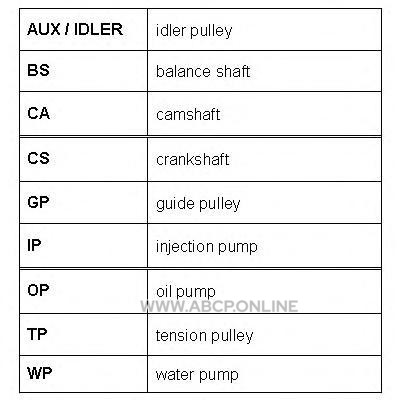 | AUX / IDLER | idler pulley |
|---|---|
| BS | balance shaft |
| CA | camshaft |
| CS | crankshaft |
| GP | guide pulley |
| IP | injection pump |
| OP | oil pump |
| TP | tension pulley |
| WP | water pump |

WWW.ABCP.ONLINE